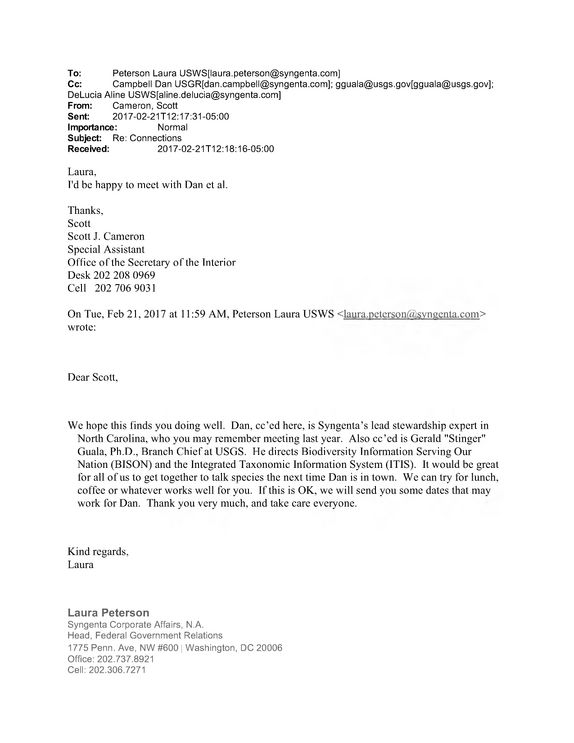 To: Peterson Laura USWS[laura.peterson@syngenta.com]
Cc: Campbell Dan USGR[dan.campbell@syngenta.com]; gguala@usgs.gov[gguala@usgs.gov]; DeLucia Aline USWS[aline.delucia@syngenta.com]
From: Cameron, Scott
Sent: 2017-02-21T12:17:31-05:00
Importance: Normal
Subject: Re: Connections
Received: 2017-02-21T12:18:16-05:00

Laura,
I'd be happy to meet with Dan et al.

Thanks,
Scott
Scott J. Cameron
Special Assistant
Office of the Secretary of the Interior
Desk 202 208 0969
Cell 202 706 9031

On Tue, Feb 21, 2017 at 11:59 AM, Peterson Laura USWS <laura.peterson@syngenta.com> wrote:

Dear Scott,

We hope this finds you doing well. Dan, cc'ed here, is Syngenta's lead stewardship expert in North Carolina, who you may remember meeting last year. Also cc'ed is Gerald "Stinger" Guala, Ph.D., Branch Chief at USGS. He directs Biodiversity Information Serving Our Nation (BISON) and the Integrated Taxonomic Information System (ITIS). It would be great for all of us to get together to talk species the next time Dan is in town. We can try for lunch, coffee or whatever works well for you. If this is OK, we will send you some dates that may work for Dan. Thank you very much, and take care everyone.

Kind regards,
Laura

Laura Peterson
Syngenta Corporate Affairs, N.A.
Head, Federal Government Relations
1775 Penn. Ave, NW #600 | Washington, DC 20006
Office: 202.737.8921
Cell: 202.306.7271